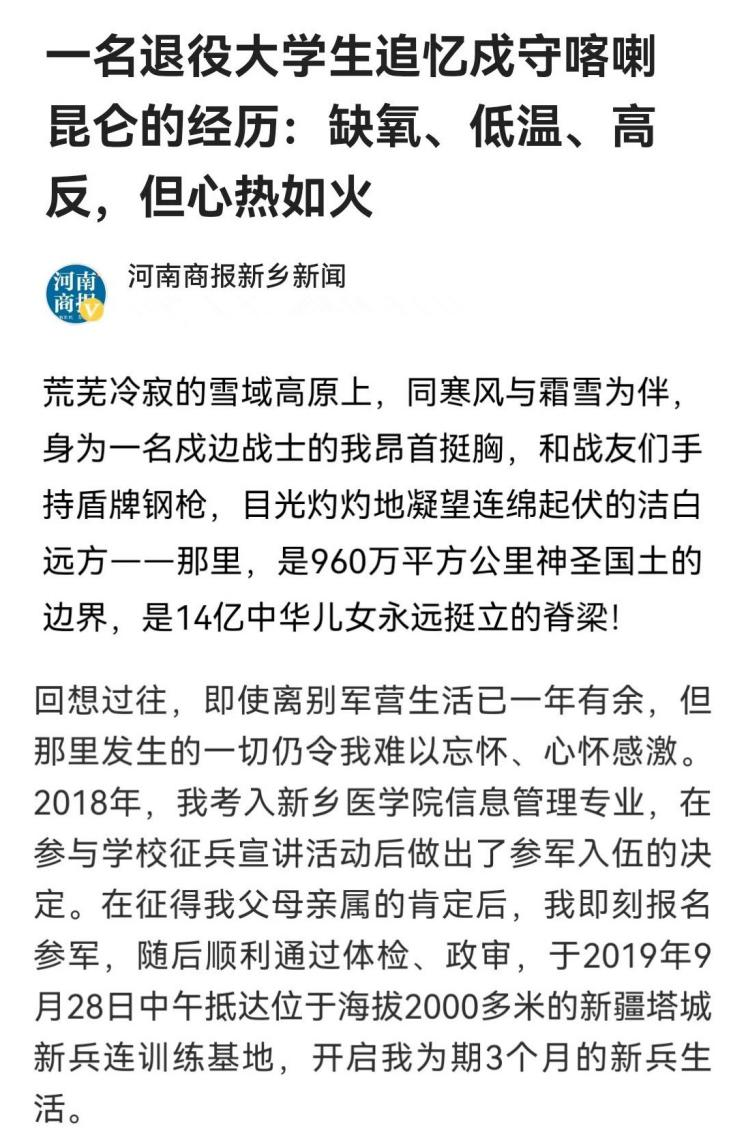 一名退役大学生追忆戍守喀喇昆仑的经历：缺氧、低温、高反，但心热如火

河南商报

河南商报新乡新闻

荒芜冷寂的雪域高原上，同寒风与霜雪为伴，身为一名戍边战士的我昂首挺胸，和战友们手持盾牌钢枪，目光灼灼地凝望连绵起伏的洁白远方——那里，是960万平方公里神圣国土的边界，是14亿中华儿女永远挺立的脊梁!

回想过往，即使离别军营生活已一年有余，但那里发生的一切仍令我难以忘怀、心怀感激。2018年，我考入新乡医学院信息管理专业，在参与学校征兵宣讲活动后做出了参军入伍的决定。在征得我父母亲属的肯定后，我即刻报名参军，随后顺利通过体检、政审，于2019年9月28日中午抵达位于海拔2000多米的新疆塔城新兵连训练基地，开启我为期3个月的新兵生活。